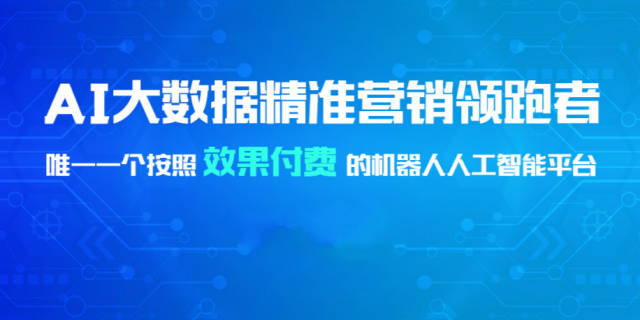 AI大数据精准营销领跑者

唯一一个按照 效果付费 的机器人人工智能平台